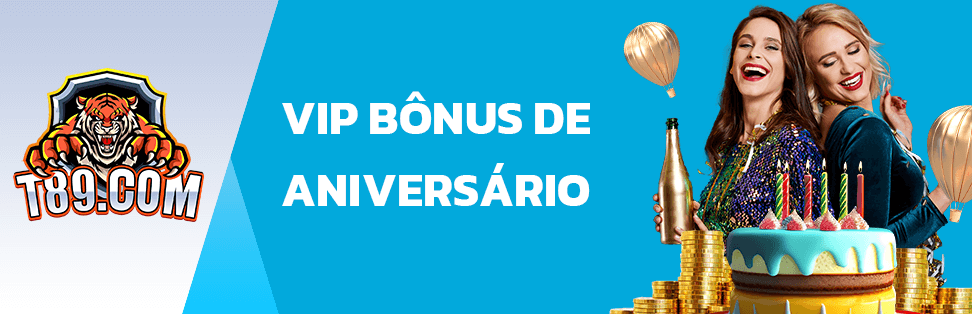 T89.COM

VIP BÔNUS DE ANIVERSÁRIO